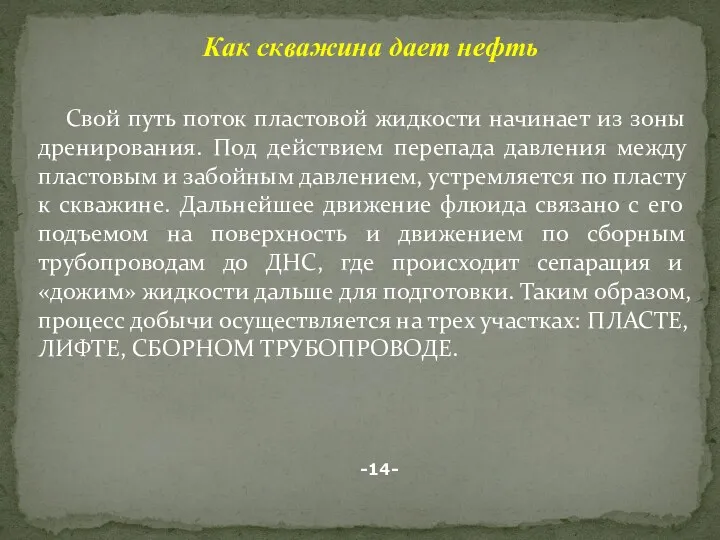 Как скважина дает нефть

Свой путь поток пластовой жидкости начинает из зоны дренирования. Под действием перепада давления между пластовым и забойным давлением, устремляется по пласту к скважине. Дальнейшее движение флюида связано с его подъемом на поверхность и движением по сборным трубопроводам до ДНС, где происходит сепарация и «дожим» жидкости дальше для подготовки. Таким образом, процесс добычи осуществляется на трех участках: ПЛАСТЕ, ЛИФТЕ, СБОРНОМ ТРУБОПРОВОДЕ.

-14-